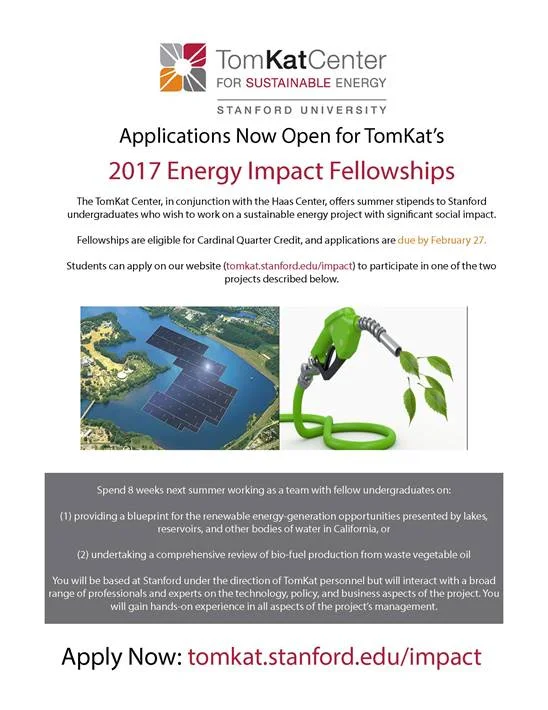 TomKatCenter
FOR SUSTAINABLE ENERGY
STANFORD UNIVERSITY

Applications Now Open for TomKat's

2017 Energy Impact Fellowships

The TomKat Center, in conjunction with the Haas Center, offers summer stipends to Stanford undergraduates who wish to work on a sustainable energy project with significant social impact.

Fellowships are eligible for Cardinal Quarter Credit, and applications are due by February 27.

Students can apply on our website (tomkat.stanford.edu/impact) to participate in one of the two projects described below.

Spend 8 weeks next summer working as a team with fellow undergraduates on:

(1) providing a blueprint for the renewable energy-generation opportunities presented by lakes, reservoirs, and other bodies of water in California, or

(2) undertaking a comprehensive review of bio-fuel production from waste vegetable oil

You will be based at Stanford under the direction of TomKat personnel but will interact with a broad range of professionals and experts on the technology, policy, and business aspects of the project. You will gain hands-on experience in all aspects of the project's management.

Apply Now: tomkat.stanford.edu/impact